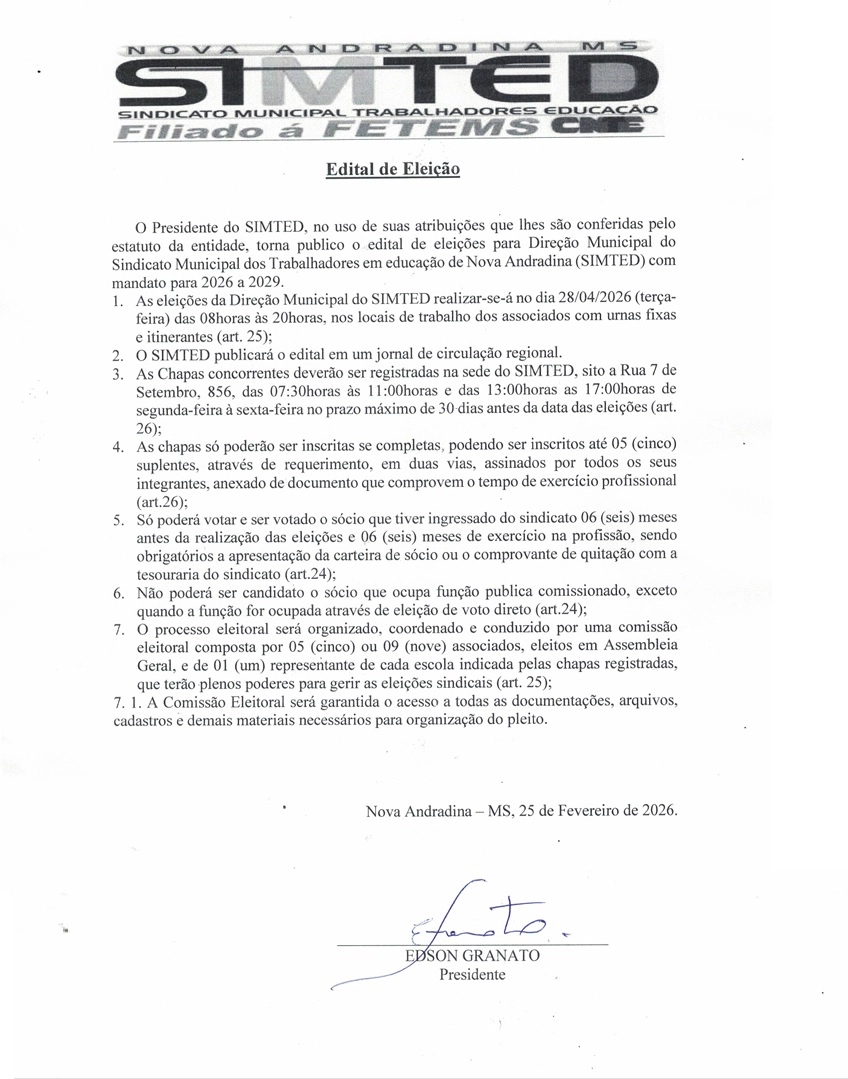 NOVA ANDRADINA MS
SIMTED
SINDICATO MUNICIPAL TRABALHADORES EDUCAÇÃO
Filiado á FETEMS CNTE

Edital de Eleição

O Presidente do SIMTED, no uso de suas atribuições que lhes são conferidas pelo estatuto da entidade, torna publico o edital de eleições para Direção Municipal do Sindicato Municipal dos Trabalhadores em educação de Nova Andradina (SIMTED) com mandato para 2026 a 2029.

1. As eleições da Direção Municipal do SIMTED realizar-se-á no dia 28/04/2026 (terça-feira) das 08horas às 20horas, nos locais de trabalho dos associados com urnas fixas e itinerantes (art. 25);
2. O SIMTED publicará o edital em um jornal de circulação regional.
3. As Chapas concorrentes deverão ser registradas na sede do SIMTED, sito a Rua 7 de Setembro, 856, das 07:30horas às 11:00horas e das 13:00horas as 17:00horas de segunda-feira à sexta-feira no prazo máximo de 30 dias antes da data das eleições (art. 26);
4. As chapas só poderão ser inscritas se completas, podendo ser inscritos até 05 (cinco) suplentes, através de requerimento, em duas vias, assinados por todos os seus integrantes, anexado de documento que comprovem o tempo de exercício profissional (art.26);
5. Só poderá votar e ser votado o sócio que tiver ingressado do sindicato 06 (seis) meses antes da realização das eleições e 06 (seis) meses de exercício na profissão, sendo obrigatórios a apresentação da carteira de sócio ou o comprovante de quitação com a tesouraria do sindicato (art.24);
6. Não poderá ser candidato o sócio que ocupa função publica comissionado, exceto quando a função for ocupada através de eleição de voto direto (art.24);
7. O processo eleitoral será organizado, coordenado e conduzido por uma comissão eleitoral composta por 05 (cinco) ou 09 (nove) associados, eleitos em Assembleia Geral, e de 01 (um) representante de cada escola indicada pelas chapas registradas, que terão plenos poderes para gerir as eleições sindicais (art. 25);
7. 1. A Comissão Eleitoral será garantida o acesso a todas as documentações, arquivos, cadastros e demais materiais necessários para organização do pleito.

Nova Andradina – MS, 25 de Fevereiro de 2026.

EDSON GRANATO
Presidente